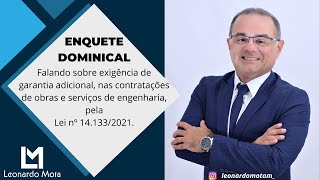 ENQUETE DOMINICAL

Falando sobre exigência de garantia adicional, nas contratações de obras e serviços de engenharia, pela Lei nº 14.133/2021.

LM
Leonardo Mota

leonardomotam_